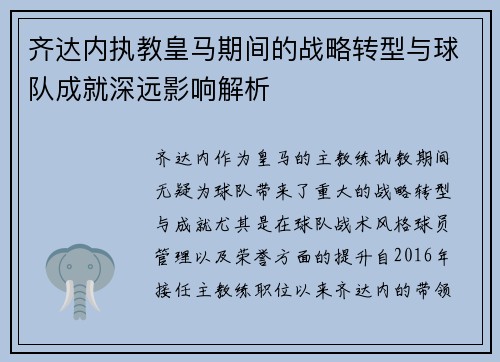 齐达内执教皇马期间的战略转型与球队成就深远影响解析

齐达内作为皇马的主教练执教期间无疑为球队带来了重大的战略转型与成就尤其是在球队战术风格球员管理以及荣誉方面的提升自2016年接任主教练职位以来齐达内的带领